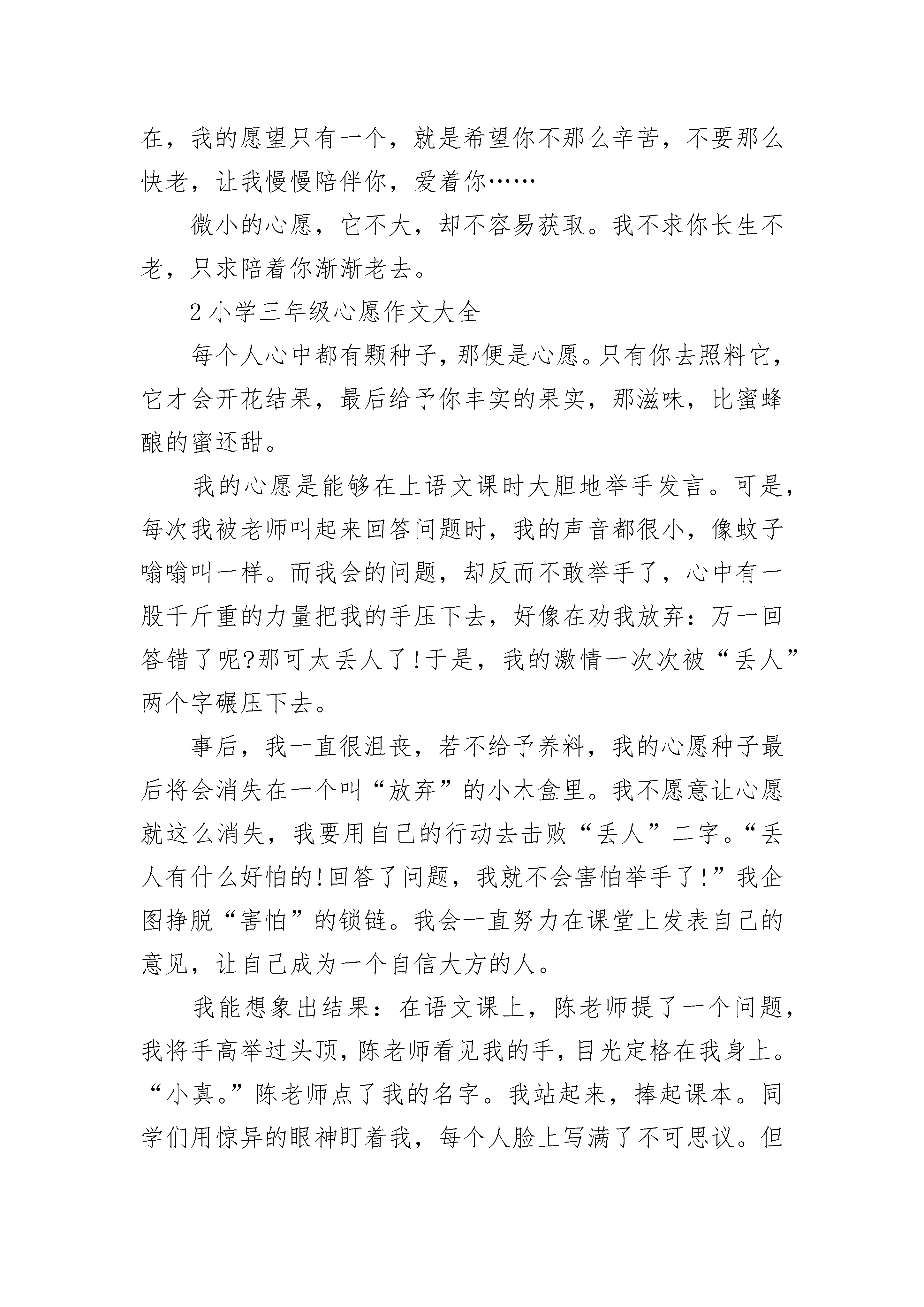 在，我的愿望只有一个，就是希望你不那么辛苦，不要那么快老，让我慢慢陪伴你，爱着你……

微小的心愿，它不大，却不容易获取。我不求你长生不老，只求陪着你渐渐老去。

2 小学三年级心愿作文大全

每个人心中都有颗种子，那便是心愿。只有你去照料它，它才会开花结果，最后给予你丰实的果实，那滋味，比蜜蜂酿的蜜还甜。

我的心愿是能够在上语文课时大胆地举手发言。可是，每次我被老师叫起来回答问题时，我的声音都很小，像蚊子嗡嗡叫一样。而我会的问题，却反而不敢举手了，心中有一股千斤重的力量把我的手压下去，好像在劝我放弃：万一回答错了呢?那可太丢人了!于是，我的激情一次次被“丢人”两个字碾压下去。

事后，我一直很沮丧，若不给予养料，我的心愿种子最后将会消失在一个叫“放弃”的小木盒里。我不愿意让心愿就这么消失，我要用自己的行动去击败“丢人”二字。“丢人有什么好怕的!回答了问题，我就不会害怕举手了!”我企图挣脱“害怕”的锁链。我会一直努力在课堂上发表自己的意见，让自己成为一个自信大方的人。

我能想象出结果：在语文课上，陈老师提了一个问题，我将手高举过头顶，陈老师看见我的手，目光定格在我身上。“小真。”陈老师点了我的名字。我站起来，捧起课本。同学们用惊异的眼神盯着我，每个人脸上写满了不可思议。但